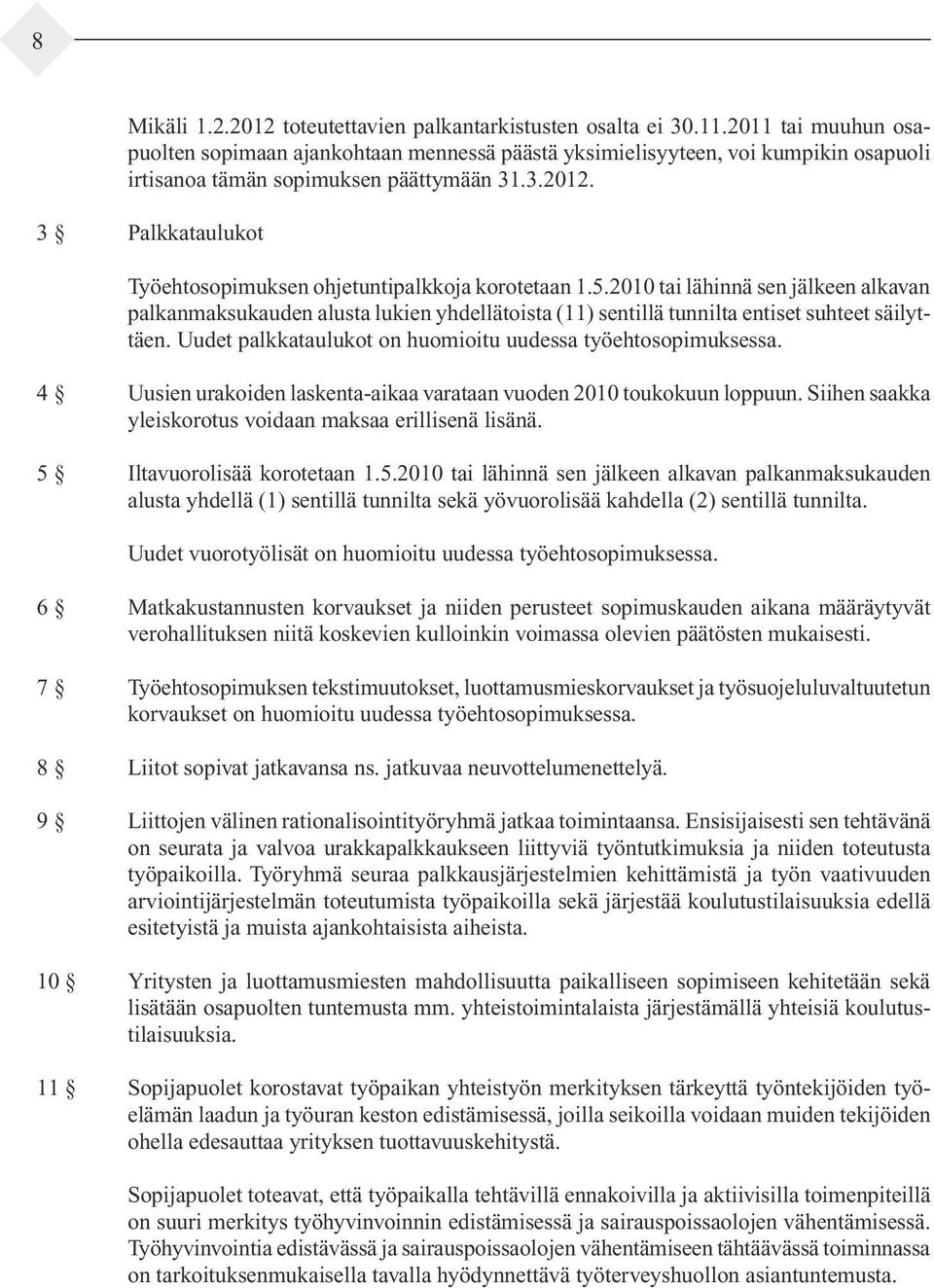 8

Mikäli 1.2.2012 toteutettavien palkantarkistusten osalta ei 30.11.2011 tai muuhun osapuolten sopimaan ajankohtaan mennessä päästä yksimielisyyteen, voi kumpikin osapuoli irtisanoa tämän sopimuksen päättymään 31.3.2012.

3 § Palkkataulukot

Työehtosopimuksen ohjetuntipalkkoja korotetaan 1.5.2010 tai lähinnä sen jälkeen alkavan palkanmaksukauden alusta lukien yhdellätoista (11) sentillä tunnilta entiset suhteet säilyttäen. Uudet palkkataulukot on huomioitu uudessa työehtosopimuksessa.

4 § Uusien urakoiden laskenta-aikaa varataan vuoden 2010 toukokuun loppuun. Siihen saakka yleiskorotus voidaan maksaa erillisenä lisänä.

5 § Iltavuorolisää korotetaan 1.5.2010 tai lähinnä sen jälkeen alkavan palkanmaksukauden alusta yhdellä (1) sentillä tunnilta sekä yövuorolisää kahdella (2) sentillä tunnilta.

Uudet vuorotyölisät on huomioitu uudessa työehtosopimuksessa.

6 § Matkakustannusten korvaukset ja niiden perusteet sopimuskauden aikana määräytyvät verohallituksen niitä koskevien kulloinkin voimassa olevien päätösten mukaisesti.

7 § Työehtosopimuksen tekstimuutokset, luottamusmieskorvaukset ja työsuojeluluvaltuutetun korvaukset on huomioitu uudessa työehtosopimuksessa.

8 § Liitot sopivat jatkavansa ns. jatkuvaa neuvottelumenettelyä.

9 § Liittojen välinen rationalisointityöryhmä jatkaa toimintaansa. Ensisijaisesti sen tehtävänä on seurata ja valvoa urakkapalkkaukseen liittyviä työntutkimuksia ja niiden toteutusta työpaikoilla. Työryhmä seuraa palkkausjärjestelmien kehittämistä ja työn vaativuuden arviointijärjestelmän toteutumista työpaikoilla sekä järjestää koulutustilaisuuksia edellä esitetyistä ja muista ajankohtaisista aiheista.

10 § Yritysten ja luottamusmiesten mahdollisuutta paikalliseen sopimiseen kehitetään sekä lisätään osapuolten tuntemusta mm. yhteistoimintalaista järjestämällä yhteisiä koulutustilaisuuksia.

11 § Sopijapuolet korostavat työpaikan yhteistyön merkityksen tärkeyttä työntekijöiden työelämän laadun ja työuran keston edistämisessä, joilla seikoilla voidaan muiden tekijöiden ohella edesauttaa yrityksen tuottavuuskehitystä.

Sopijapuolet toteavat, että työpaikalla tehtävillä ennakoivilla ja aktiivisilla toimenpiteillä on suuri merkitys työhyvinvoinnin edistämisessä ja sairauspoissaolojen vähentämisessä. Työhyvinvointia edistävässä ja sairauspoissaolojen vähentämiseen tähtäävässä toiminnassa on tarkoituksenmukaisella tavalla hyödynnettävä työterveyshuollon asiantuntemusta.